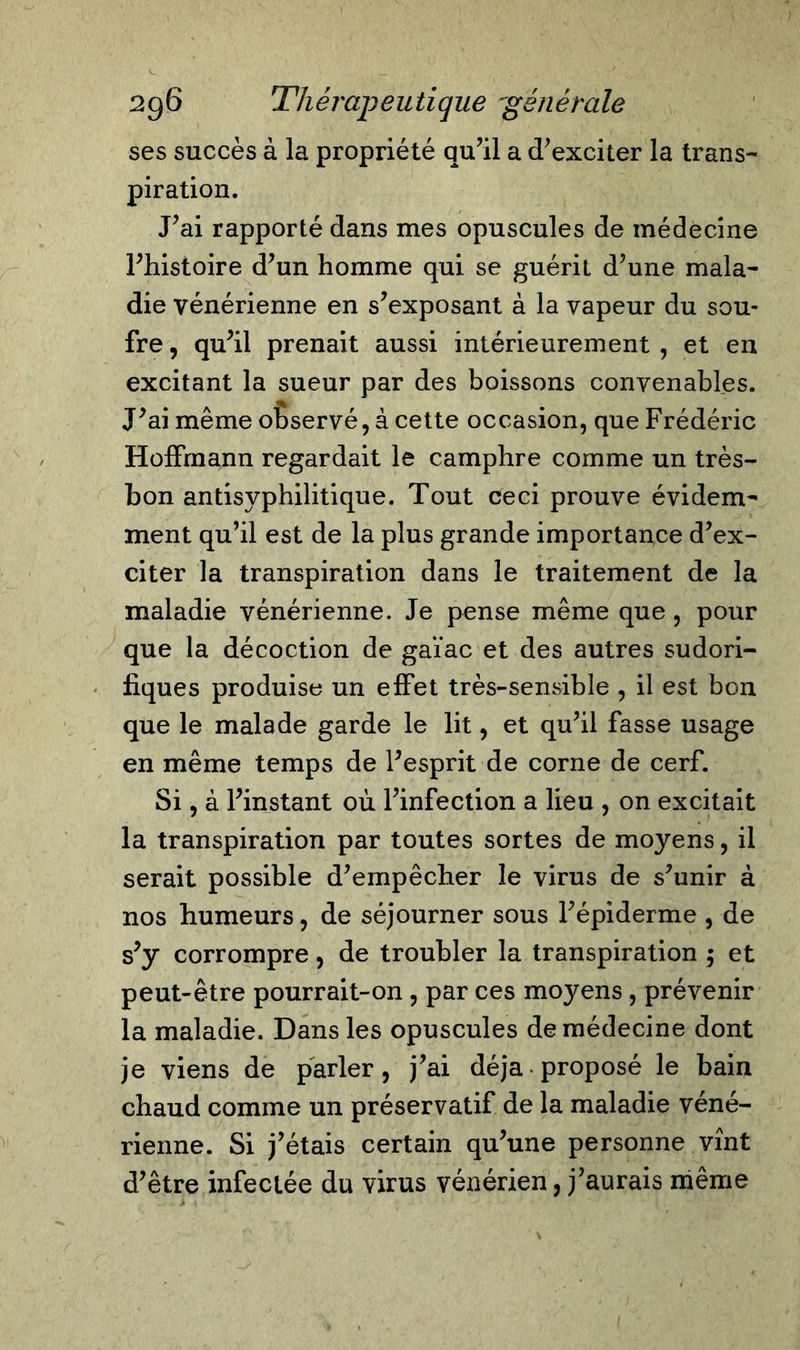 296 Thérapeutique générale

ses succès à la propriété qu'il a d'exciter la transpiration.

J'ai rapporté dans mes opuscules de médecine l'histoire d'un homme qui se guérit d'une maladie vénérienne en s'exposant à la vapeur du soufre, qu'il prenait aussi intérieurement, et en excitant la sueur par des boissons convenables. J'ai même observé, à cette occasion, que Frédéric Hoffmann regardait le camphre comme un très-bon antisyphilitique. Tout ceci prouve évidemment qu'il est de la plus grande importance d'exciter la transpiration dans le traitement de la maladie vénérienne. Je pense même que, pour que la décoction de gaïac et des autres sudorifiques produise un effet très-sensible, il est bon que le malade garde le lit, et qu'il fasse usage en même temps de l'esprit de corne de cerf.

Si, à l'instant où l'infection a lieu, on excitait la transpiration par toutes sortes de moyens, il serait possible d'empêcher le virus de s'unir à nos humeurs, de séjourner sous l'épiderme, de s'y corrompre, de troubler la transpiration ; et peut-être pourrait-on, par ces moyens, prévenir la maladie. Dans les opuscules de médecine dont je viens de parler, j'ai déja proposé le bain chaud comme un préservatif de la maladie vénérienne. Si j'étais certain qu'une personne vînt d'être infectée du virus vénérien, j'aurais même